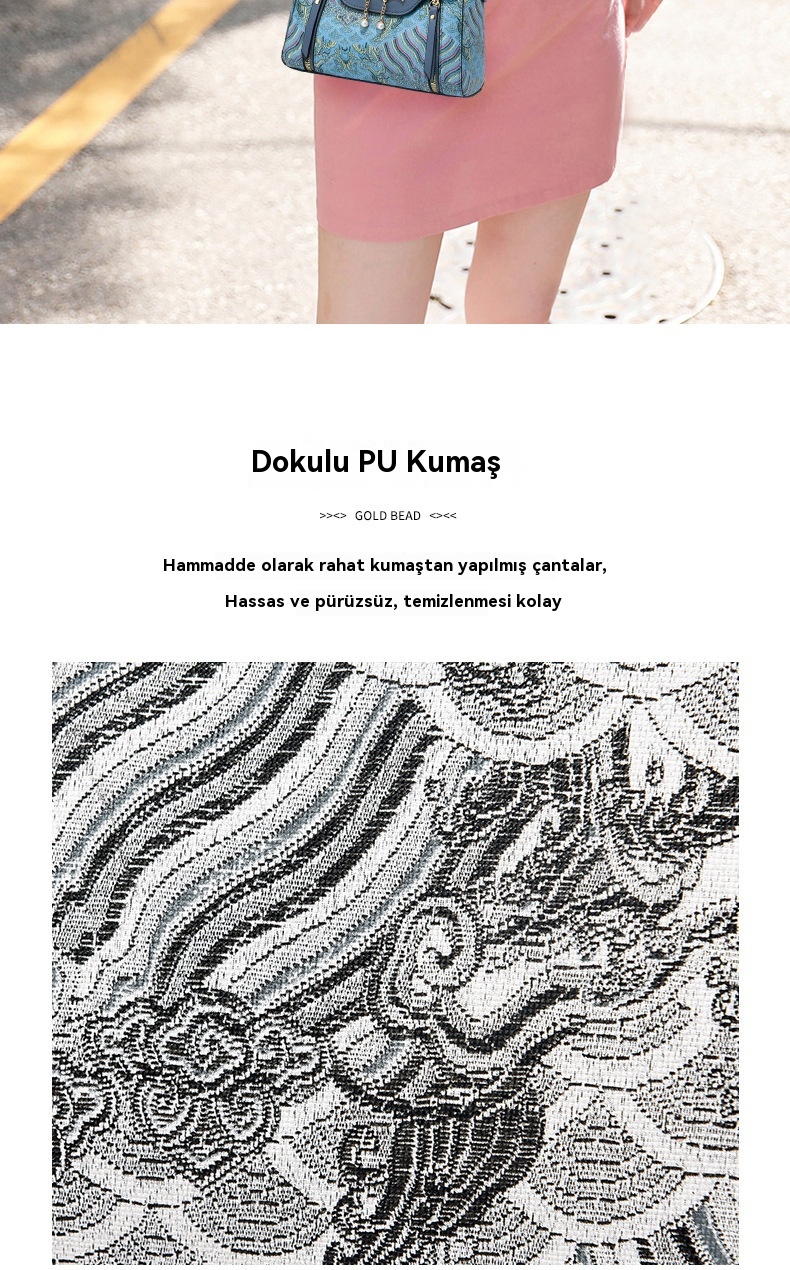 Dokulu PU Kumaş

>><> GOLD BEAD <><<

Hammadde olarak rahat kumaştan yapılmış çantalar,

Hassas ve pürüzsüz, temizlenmesi kolay